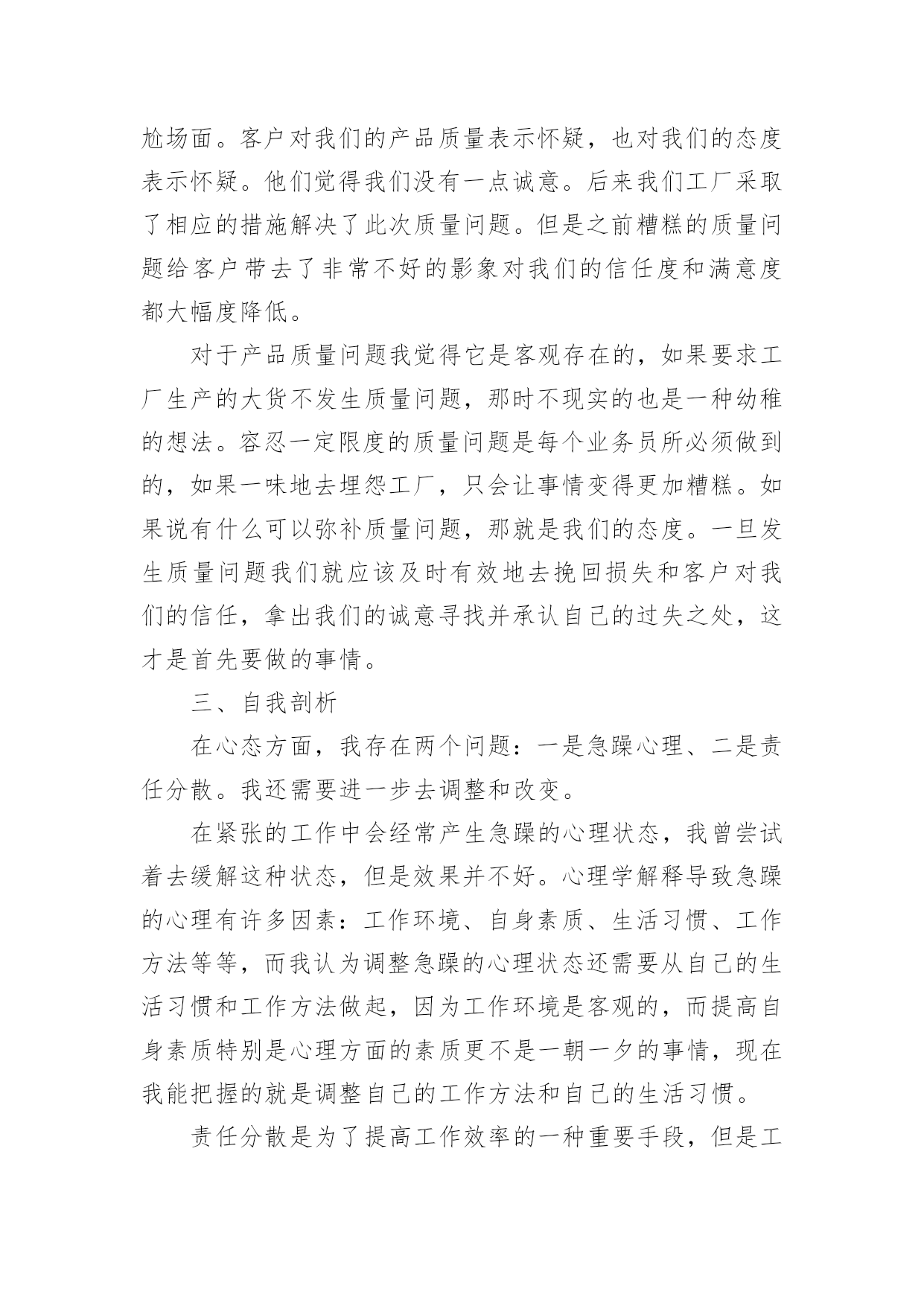 尬场面。客户对我们的产品质量表示怀疑，也对我们的态度表示怀疑。他们觉得我们没有一点诚意。后来我们工厂采取了相应的措施解决了此次质量问题。但是之前糟糕的质量问题给客户带去了非常不好的影象对我们的信任度和满意度都大幅度降低。

对于产品质量问题我觉得它是客观存在的，如果要求工厂生产的大货不发生质量问题，那时不现实的也是一种幼稚的想法。容忍一定限度的质量问题是每个业务员所必须做到的，如果一味地去埋怨工厂，只会让事情变得更加糟糕。如果说有什么可以弥补质量问题，那就是我们的态度。一旦发生质量问题我们就应该及时有效地去挽回损失和客户对我们的信任，拿出我们的诚意寻找并承认自己的过失之处，这才是首先要做的事情。

三、自我剖析

在心态方面，我存在两个问题：一是急躁心理、二是责任分散。我还需要进一步去调整和改变。

在紧张的工作中会经常产生急躁的心理状态，我曾尝试着去缓解这种状态，但是效果并不好。心理学解释导致急躁的心理有许多因素：工作环境、自身素质、生活习惯、工作方法等等，而我认为调整急躁的心理状态还需要从自己的生活习惯和工作方法做起，因为工作环境是客观的，而提高自身素质特别是心理方面的素质更不是一朝一夕的事情，现在我能把握的就是调整自己的工作方法和自己的生活习惯。

责任分散是为了提高工作效率的一种重要手段，但是工